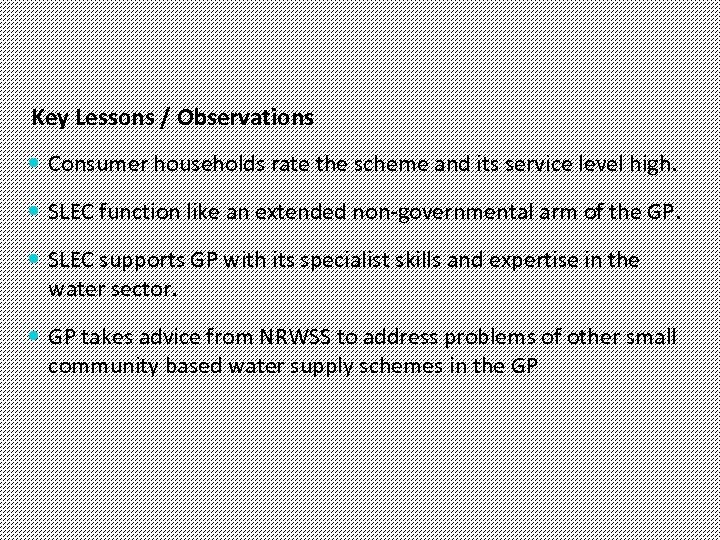 Key Lessons / Observations

- Consumer households rate the scheme and its service level high.
- SLEC function like an extended non-governmental arm of the GP.
- SLEC supports GP with its specialist skills and expertise in the water sector.
- GP takes advice from NRWSS to address problems of other small community based water supply schemes in the GP